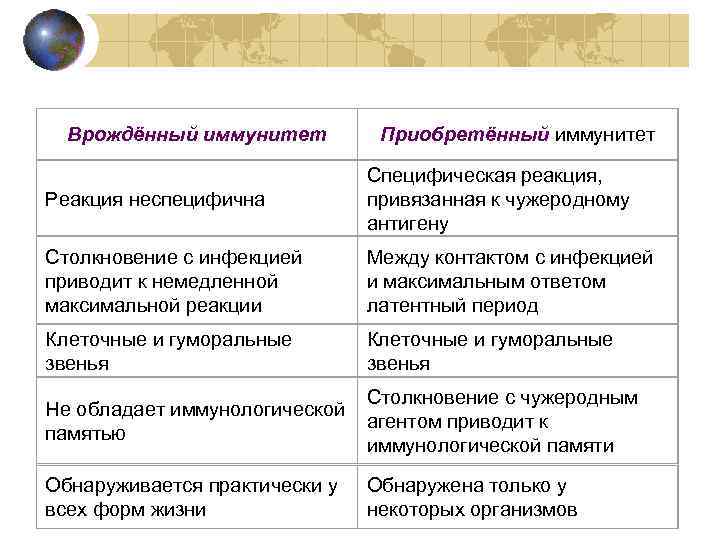 | Врождённый иммунитет | Приобретённый иммунитет |
|---|---|
| Реакция неспецифична | Специфическая реакция, привязанная к чужеродному антигену |
| Столкновение с инфекцией приводит к немедленной максимальной реакции | Между контактом с инфекцией и максимальным ответом латентный период |
| Клеточные и гуморальные звенья | Клеточные и гуморальные звенья |
| Не обладает иммунологической памятью | Столкновение с чужеродным агентом приводит к иммунологической памяти |
| Обнаруживается практически у всех форм жизни | Обнаружена только у некоторых организмов |